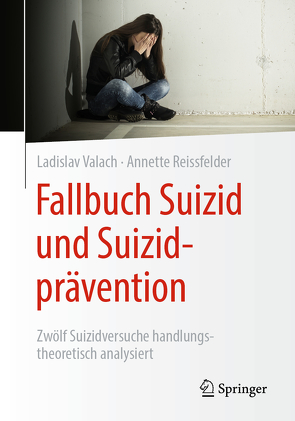 Ladislav Valach · Annette Reissfelder

Fallbuch Suizid und Suizidprävention

Zwölf Suizidversuche handlungstheoretisch analysiert

Springer